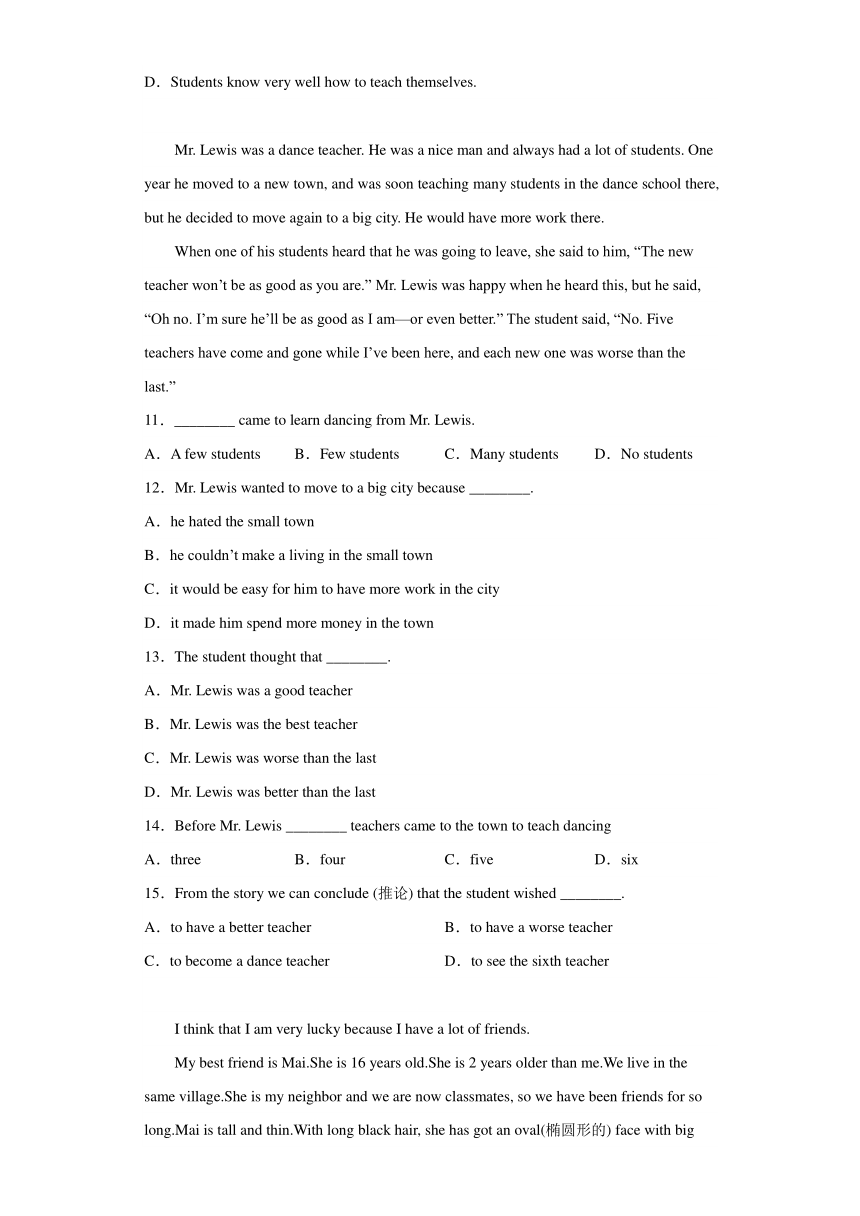 D．Students know very well how to teach themselves.

Mr. Lewis was a dance teacher. He was a nice man and always had a lot of students. One year he moved to a new town, and was soon teaching many students in the dance school there, but he decided to move again to a big city. He would have more work there.

When one of his students heard that he was going to leave, she said to him, “The new teacher won’t be as good as you are.” Mr. Lewis was happy when he heard this, but he said, “Oh no. I’m sure he’ll be as good as I am—or even better.” The student said, “No. Five teachers have come and gone while I’ve been here, and each new one was worse than the last.”

11．________ came to learn dancing from Mr. Lewis.

A．A few students　　B．Few students　　C．Many students　　D．No students

12．Mr. Lewis wanted to move to a big city because ________.

A．he hated the small town

B．he couldn’t make a living in the small town

C．it would be easy for him to have more work in the city

D．it made him spend more money in the town

13．The student thought that ________.

A．Mr. Lewis was a good teacher

B．Mr. Lewis was the best teacher

C．Mr. Lewis was worse than the last

D．Mr. Lewis was better than the last

14．Before Mr. Lewis ________ teachers came to the town to teach dancing

A．three　　B．four　　C．five　　D．six

15．From the story we can conclude (推论) that the student wished ________.

A．to have a better teacher　　B．to have a worse teacher

C．to become a dance teacher　　D．to see the sixth teacher

I think that I am very lucky because I have a lot of friends.

My best friend is Mai.She is 16 years old.She is 2 years older than me.We live in the same village.She is my neighbor and we are now classmates, so we have been friends for so long.Mai is tall and thin.With long black hair, she has got an oval(椭圆形的) face with big